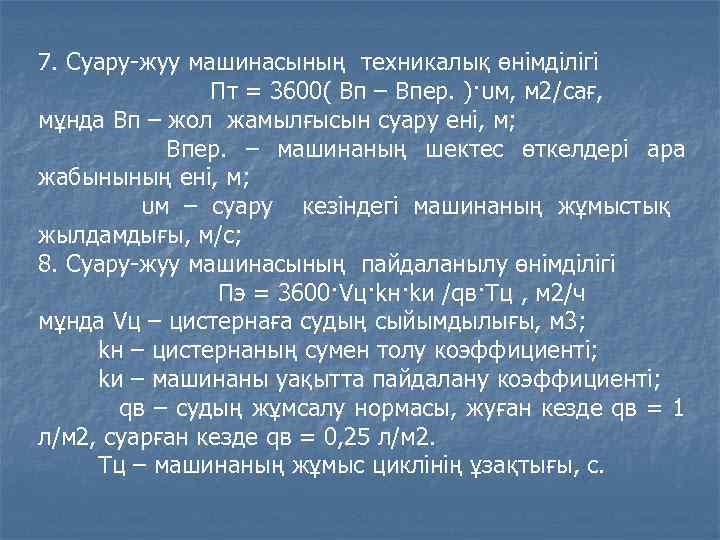 7. Суару-жуу машинасының техникалық өнімділігі

Пт = 3600( Вп – Впер. )·υм, м2/сағ,

мұнда Вп – жол жамылғысын суару ені, м;

Впер. – машинаның шектес өткелдері ара жабынының ені, м;

υм – суару кезіндегі машинаның жұмыстық жылдамдығы, м/с;

8. Суару-жуу машинасының пайдаланылу өнімділігі

Пэ = 3600·Vц·kн·kи /qв·Тц , м2/ч

мұнда Vц – цистернаға судың сыйымдылығы, м3;

kн – цистернаның сумен толу коэффициенті;

kи – машинаны уақытта пайдалану коэффициенті;

qв – судың жұмсалу нормасы, жуған кезде qв = 1 л/м2, суарған кезде qв = 0,25 л/м2.

Тц – машинаның жұмыс циклінің ұзақтығы, с.